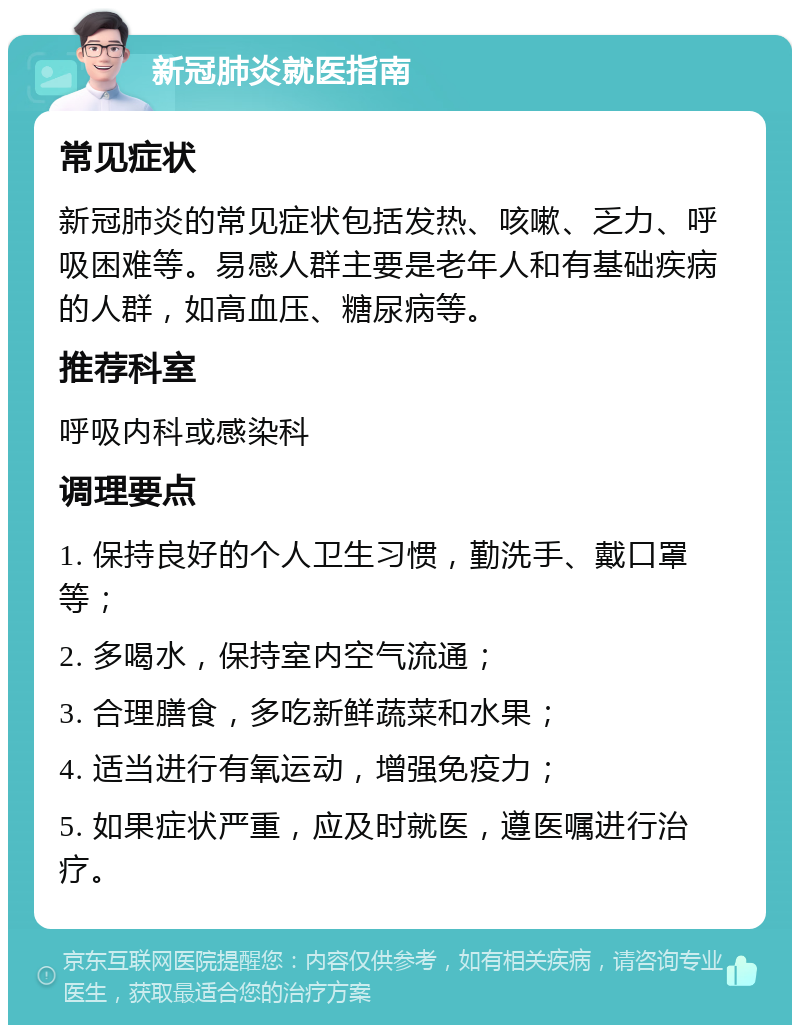 新冠肺炎就医指南

常见症状

新冠肺炎的常见症状包括发热、咳嗽、乏力、呼吸困难等。易感人群主要是老年人和有基础疾病的人群，如高血压、糖尿病等。

推荐科室

呼吸内科或感染科

调理要点

1. 保持良好的个人卫生习惯，勤洗手、戴口罩等；

2. 多喝水，保持室内空气流通；

3. 合理膳食，多吃新鲜蔬菜和水果；

4. 适当进行有氧运动，增强免疫力；

5. 如果症状严重，应及时就医，遵医嘱进行治疗。

京东互联网医院提醒您：内容仅供参考，如有相关疾病，请咨询专业医生，获取最适合您的治疗方案